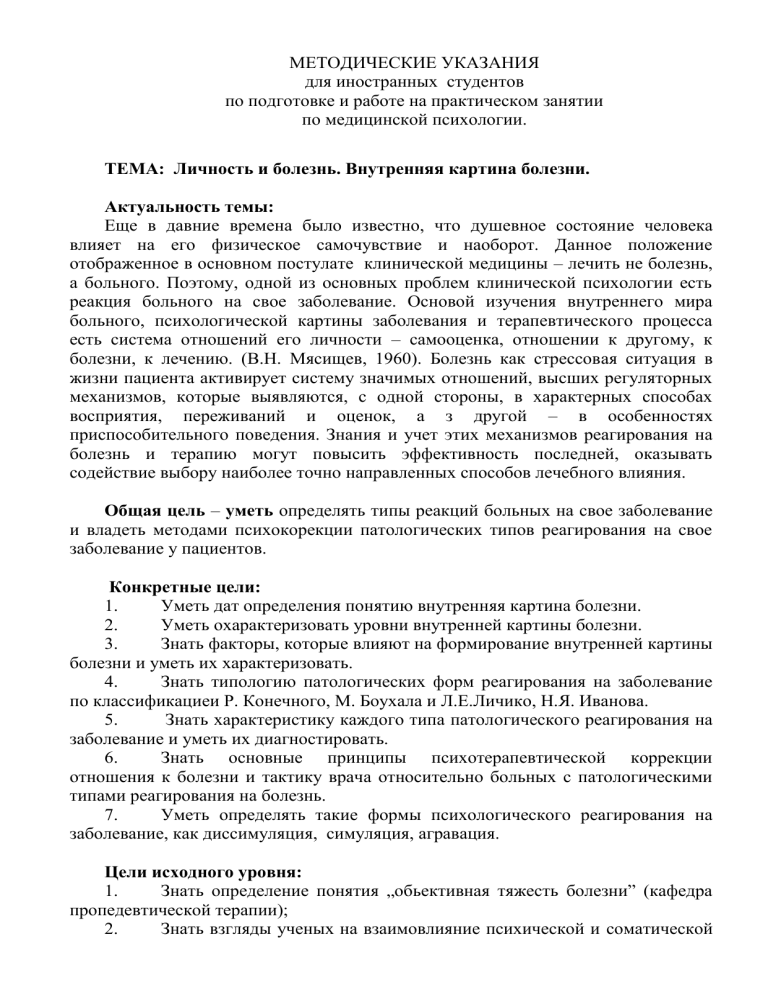 МЕТОДИЧЕСКИЕ УКАЗАНИЯ
для иностранных студентов
по подготовке и работе на практическом занятии
по медицинской психологии.

ТЕМА: Личность и болезнь. Внутренняя картина болезни.

Актуальность темы:
Еще в давние времена было известно, что душевное состояние человека влияет на его физическое самочувствие и наоборот. Данное положение отображенное в основном постулате клинической медицины – лечить не болезнь, а больного. Поэтому, одной из основных проблем клинической психологии есть реакция больного на свое заболевание. Основой изучения внутреннего мира больного, психологической картины заболевания и терапевтического процесса есть система отношений его личности – самооценка, отношении к другому, к болезни, к лечению. (В.Н. Мясищев, 1960). Болезнь как стрессовая ситуация в жизни пациента активирует систему значимых отношений, высших регуляторных механизмов, которые выявляются, с одной стороны, в характерных способах восприятия, переживаний и оценок, а з другой – в особенностях приспособительного поведения. Знания и учет этих механизмов реагирования на болезнь и терапию могут повысить эффективность последней, оказывать содействие выбору наиболее точно направленных способов лечебного влияния.

Общая цель – уметь определять типы реакций больных на свое заболевание и владеть методами психокорекции патологических типов реагирования на свое заболевание у пациентов.

Конкретные цели:
1. Уметь дат определения понятию внутренняя картина болезни.
2. Уметь охарактеризовать уровни внутренней картины болезни.
3. Знать факторы, которые влияют на формирование внутренней картины болезни и уметь их характеризовать.
4. Знать типологию патологических форм реагирования на заболевание по классификациеи Р. Конечного, М. Боухала и Л.Е.Личико, Н.Я. Иванова.
5. Знать характеристику каждого типа патологического реагирования на заболевание и уметь их диагностировать.
6. Знать основные принципы психотерапевтической коррекции отношения к болезни и тактику врача относительно больных с патологическими типами реагирования на болезнь.
7. Уметь определять такие формы психологического реагирования на заболевание, как диссимуляция, симуляция, агравация.

Цели исходного уровня:
1. Знать определение понятия „обьективная тяжесть болезни” (кафедра пропедевтической терапии);
2. Знать взгляды ученых на взаимовлияние психической и соматической